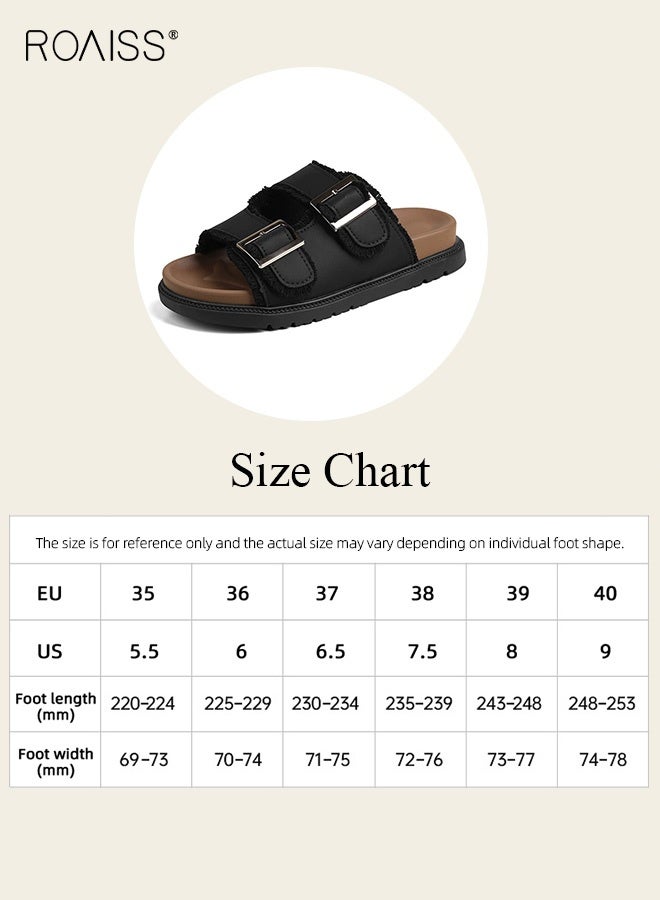 ROAISS®

Size Chart

The size is for reference only and the actual size may vary depending on individual foot shape.

| EU | 35 | 36 | 37 | 38 | 39 | 40 |
|---|---|---|---|---|---|---|
| US | 5.5 | 6 | 6.5 | 7.5 | 8 | 9 |
| Foot length (mm) | 220-224 | 225-229 | 230-234 | 235-239 | 243-248 | 248-253 |
| Foot width (mm) | 69-73 | 70-74 | 71-75 | 72-76 | 73-77 | 74-78 |